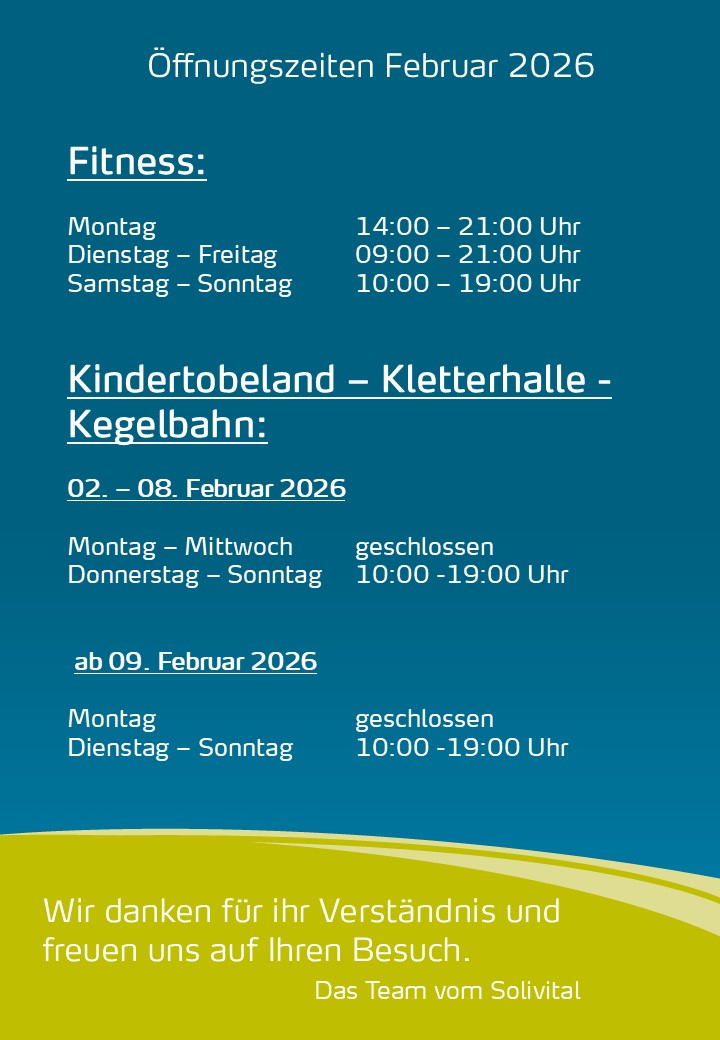 Öffnungszeiten Februar 2026

Fitness:

| | |
|---|---|
| Montag | 14:00 – 21:00 Uhr |
| Dienstag – Freitag | 09:00 – 21:00 Uhr |
| Samstag – Sonntag | 10:00 – 19:00 Uhr |

Kindertobeland – Kletterhalle - Kegelbahn:

02. – 08. Februar 2026

| | |
|---|---|
| Montag – Mittwoch | geschlossen |
| Donnerstag – Sonntag | 10:00 -19:00 Uhr |

ab 09. Februar 2026

| | |
|---|---|
| Montag | geschlossen |
| Dienstag – Sonntag | 10:00 -19:00 Uhr |

Wir danken für ihr Verständnis und freuen uns auf Ihren Besuch.

Das Team vom Solivital